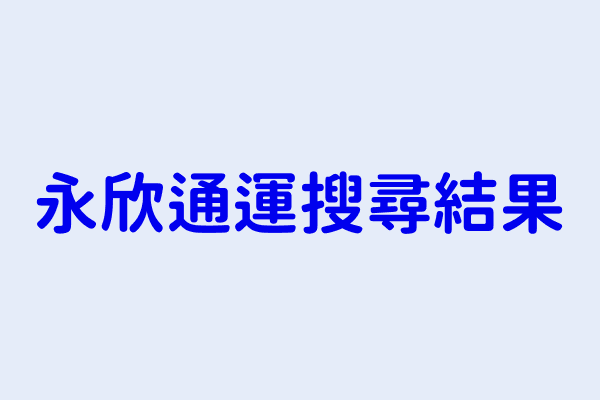 永欣通運搜尋結果